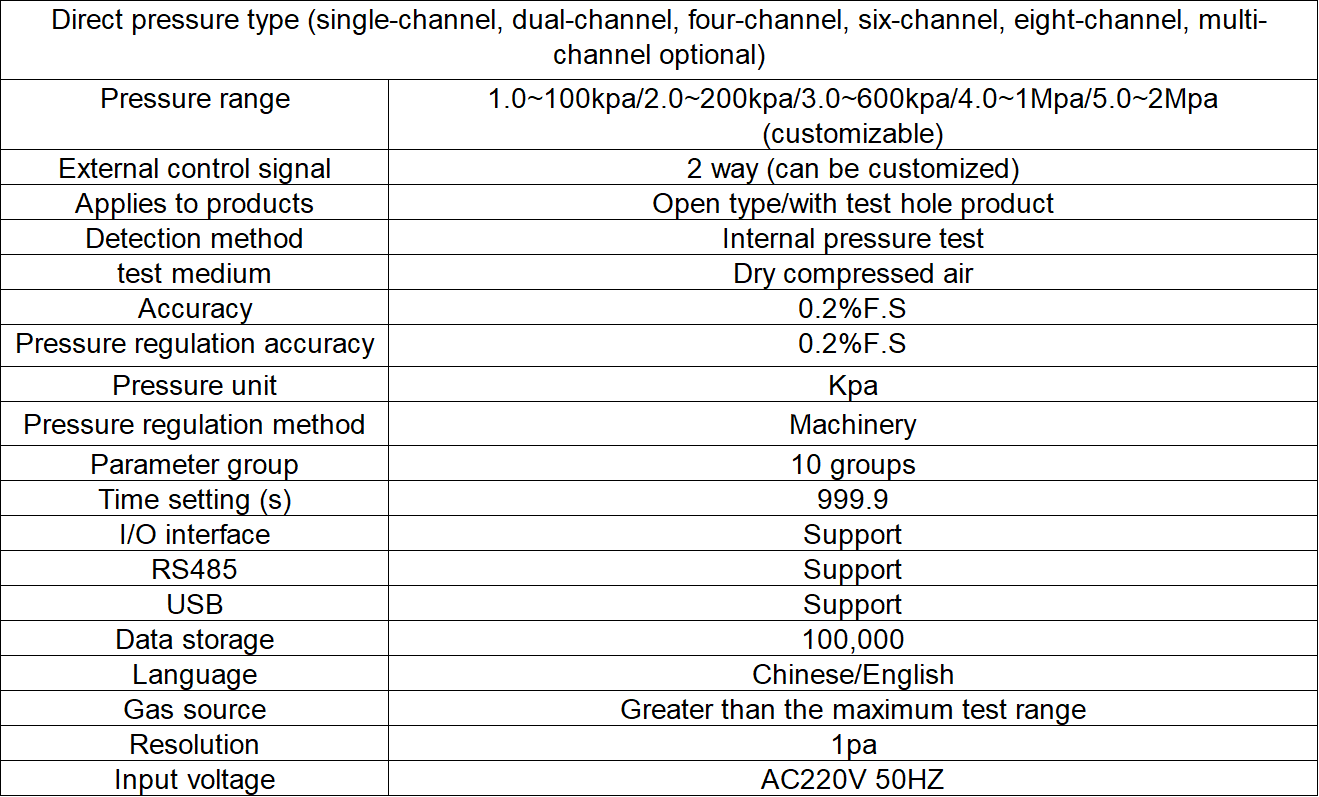 | Direct pressure type (single-channel, dual-channel, four-channel, six-channel, eight-channel, multi-channel optional) | |
|---|---|
| Pressure range | 1.0~100kpa/2.0~200kpa/3.0~600kpa/4.0~1Mpa/5.0~2Mpa (customizable) |
| External control signal | 2 way (can be customized) |
| Applies to products | Open type/with test hole product |
| Detection method | Internal pressure test |
| test medium | Dry compressed air |
| Accuracy | 0.2%F.S |
| Pressure regulation accuracy | 0.2%F.S |
| Pressure unit | Kpa |
| Pressure regulation method | Machinery |
| Parameter group | 10 groups |
| Time setting (s) | 999.9 |
| I/O interface | Support |
| RS485 | Support |
| USB | Support |
| Data storage | 100,000 |
| Language | Chinese/English |
| Gas source | Greater than the maximum test range |
| Resolution | 1pa |
| Input voltage | AC220V 50HZ |